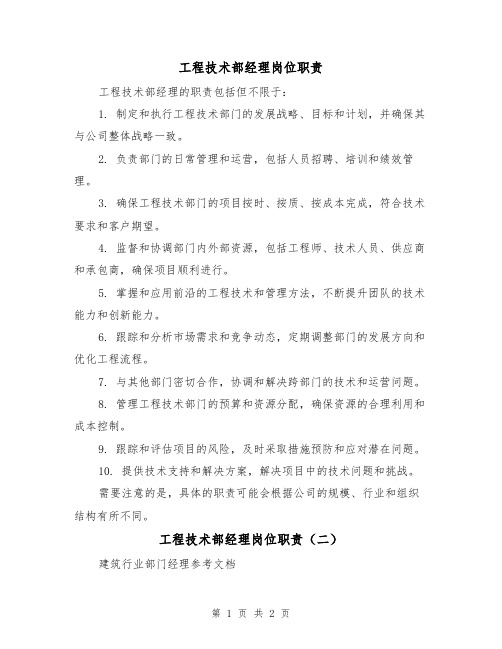 工程技术部经理岗位职责

工程技术部经理的职责包括但不限于：

1. 制定和执行工程技术部门的发展战略、目标和计划，并确保其与公司整体战略一致。

2. 负责部门的日常管理和运营，包括人员招聘、培训和绩效管理。

3. 确保工程技术部门的项目按时、按质、按成本完成，符合技术要求和客户期望。

4. 监督和协调部门内外部资源，包括工程师、技术人员、供应商和承包商，确保项目顺利进行。

5. 掌握和应用前沿的工程技术和管理方法，不断提升团队的技术能力和创新能力。

6. 跟踪和分析市场需求和竞争动态，定期调整部门的发展方向和优化工程流程。

7. 与其他部门密切合作，协调和解决跨部门的技术和运营问题。

8. 管理工程技术部门的预算和资源分配，确保资源的合理利用和成本控制。

9. 跟踪和评估项目的风险，及时采取措施预防和应对潜在问题。

10. 提供技术支持和解决方案，解决项目中的技术问题和挑战。

需要注意的是，具体的职责可能会根据公司的规模、行业和组织结构有所不同。

工程技术部经理岗位职责（二）

建筑行业部门经理参考文档

第 1 页 共 2 页